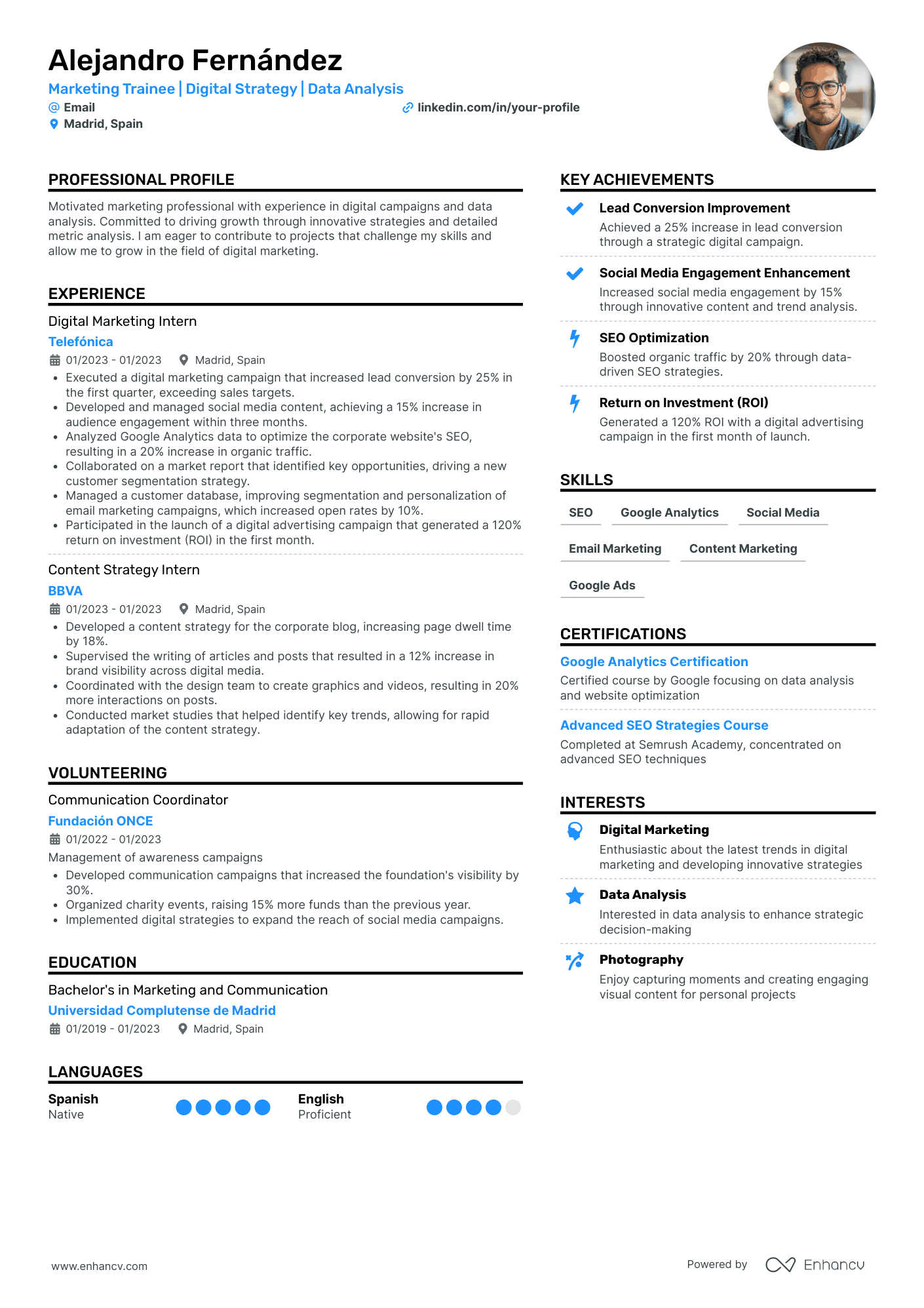 Alejandro Fernández
Marketing Trainee | Digital Strategy | Data Analysis
@ Email
linkedin.com/in/your-profile
Madrid, Spain

PROFESSIONAL PROFILE
Motivated marketing professional with experience in digital campaigns and data analysis. Committed to driving growth through innovative strategies and detailed metric analysis. I am eager to contribute to projects that challenge my skills and allow me to grow in the field of digital marketing.

EXPERIENCE
Digital Marketing Intern
Telefónica
01/2023 - 01/2023 Madrid, Spain
• Executed a digital marketing campaign that increased lead conversion by 25% in the first quarter, exceeding sales targets.
• Developed and managed social media content, achieving a 15% increase in audience engagement within three months.
• Analyzed Google Analytics data to optimize the corporate website's SEO, resulting in a 20% increase in organic traffic.
• Collaborated on a market report that identified key opportunities, driving a new customer segmentation strategy.
• Managed a customer database, improving segmentation and personalization of email marketing campaigns, which increased open rates by 10%.
• Participated in the launch of a digital advertising campaign that generated a 120% return on investment (ROI) in the first month.

Content Strategy Intern
BBVA
01/2023 - 01/2023 Madrid, Spain
• Developed a content strategy for the corporate blog, increasing page dwell time by 18%.
• Supervised the writing of articles and posts that resulted in a 12% increase in brand visibility across digital media.
• Coordinated with the design team to create graphics and videos, resulting in 20% more interactions on posts.
• Conducted market studies that helped identify key trends, allowing for rapid adaptation of the content strategy.

VOLUNTEERING
Communication Coordinator
Fundación ONCE
01/2022 - 01/2023
Management of awareness campaigns
• Developed communication campaigns that increased the foundation's visibility by 30%.
• Organized charity events, raising 15% more funds than the previous year.
• Implemented digital strategies to expand the reach of social media campaigns.

EDUCATION
Bachelor's in Marketing and Communication
Universidad Complutense de Madrid
01/2019 - 01/2023 Madrid, Spain

LANGUAGES
Spanish
Native
English
Proficient

KEY ACHIEVEMENTS
Lead Conversion Improvement
Achieved a 25% increase in lead conversion through a strategic digital campaign.
Social Media Engagement Enhancement
Increased social media engagement by 15% through innovative content and trend analysis.
SEO Optimization
Boosted organic traffic by 20% through data-driven SEO strategies.
Return on Investment (ROI)
Generated a 120% ROI with a digital advertising campaign in the first month of launch.

SKILLS
SEO
Google Analytics
Social Media
Email Marketing
Content Marketing
Google Ads

CERTIFICATIONS
Google Analytics Certification
Certified course by Google focusing on data analysis and website optimization
Advanced SEO Strategies Course
Completed at Semrush Academy, concentrated on advanced SEO techniques

INTERESTS
Digital Marketing
Enthusiastic about the latest trends in digital marketing and developing innovative strategies
Data Analysis
Interested in data analysis to enhance strategic decision-making
Photography
Enjoy capturing moments and creating engaging visual content for personal projects

www.enhancv.com
Powered by Enhancv